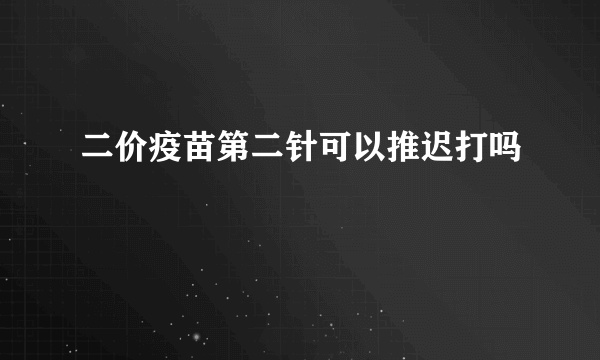 二价疫苗第二针可以推迟打吗